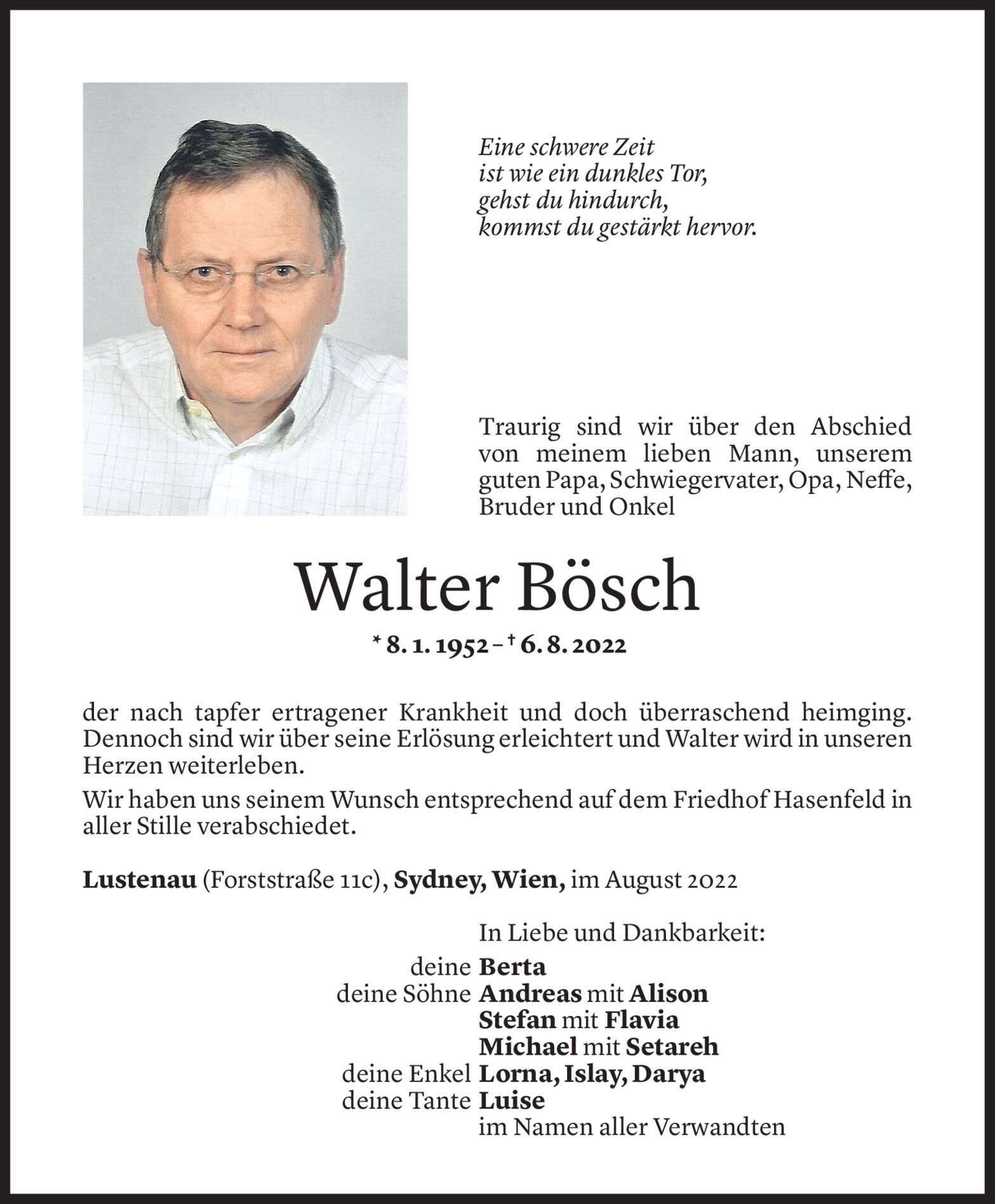 Eine schwere Zeit
ist wie ein dunkles Tor,
gehst du hindurch,
kommst du gestärkt hervor.

Traurig sind wir über den Abschied von meinem lieben Mann, unserem guten Papa, Schwiegervater, Opa, Neffe, Bruder und Onkel

Walter Bösch

* 8. 1. 1952 – † 6. 8. 2022

der nach tapfer ertragener Krankheit und doch überraschend heimging. Dennoch sind wir über seine Erlösung erleichtert und Walter wird in unseren Herzen weiterleben.

Wir haben uns seinem Wunsch entsprechend auf dem Friedhof Hasenfeld in aller Stille verabschiedet.

Lustenau (Forststraße 11c), Sydney, Wien, im August 2022

In Liebe und Dankbarkeit:
deine Berta
deine Söhne Andreas mit Alison
Stefan mit Flavia
Michael mit Setareh
deine Enkel Lorna, Islay, Darya
deine Tante Luise
im Namen aller Verwandten